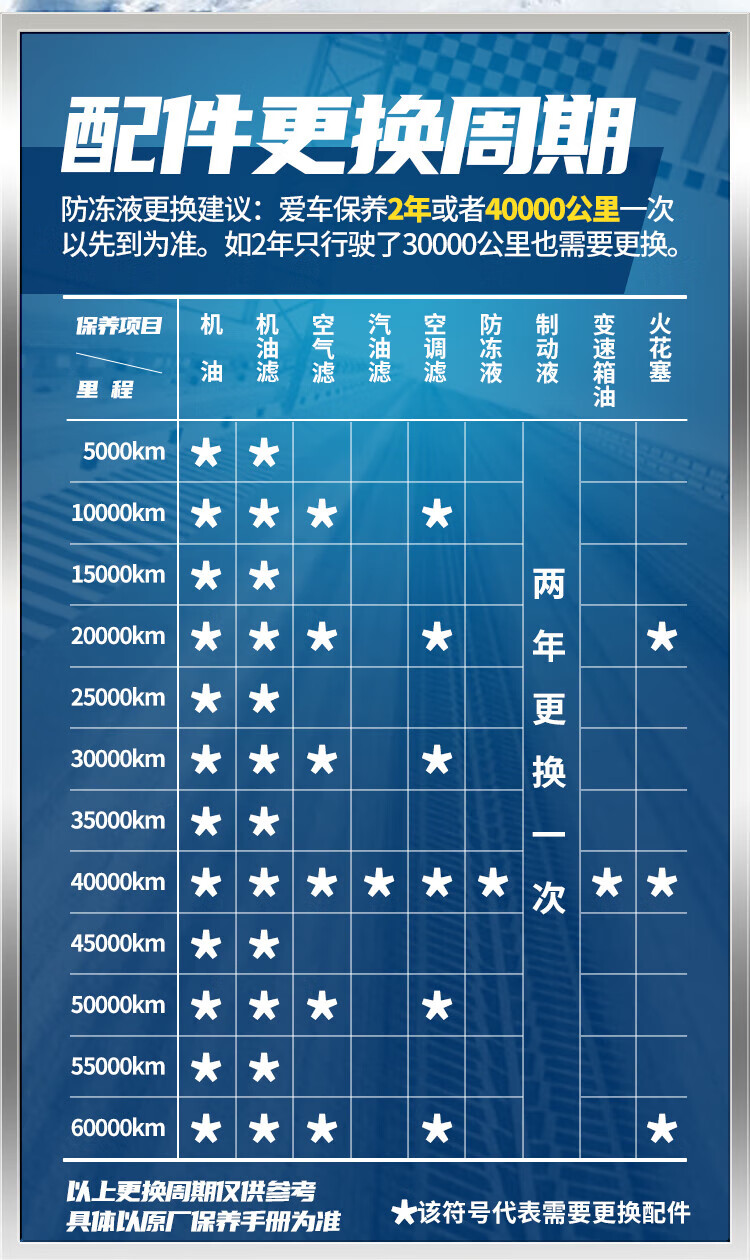 配件更换周期

防冻液更换建议：爱车保养2年或者40000公里一次以先到为准。如2年只行驶了30000公里也需要更换。

| 保养项目 / 里程 | 机油 | 机油滤 | 空气滤 | 汽油滤 | 空调滤 | 防冻液 | 制动液 | 变速箱油 | 火花塞 |
|---|---|---|---|---|---|---|---|---|---|
| 5000km | ★ | ★ | | | | | 两年更换一次 | | |
| 10000km | ★ | ★ | ★ | | ★ | | | | |
| 15000km | ★ | ★ | | | | | | | |
| 20000km | ★ | ★ | ★ | | ★ | | | | ★ |
| 25000km | ★ | ★ | | | | | | | |
| 30000km | ★ | ★ | ★ | | ★ | | | | |
| 35000km | ★ | ★ | | | | | | | |
| 40000km | ★ | ★ | ★ | ★ | ★ | ★ | | ★ | ★ |
| 45000km | ★ | ★ | | | | | | | |
| 50000km | ★ | ★ | ★ | | ★ | | | | |
| 55000km | ★ | ★ | | | | | | | |
| 60000km | ★ | ★ | ★ | | ★ | | | | ★ |

以上更换周期仅供参考
具体以原厂保养手册为准

★该符号代表需要更换配件